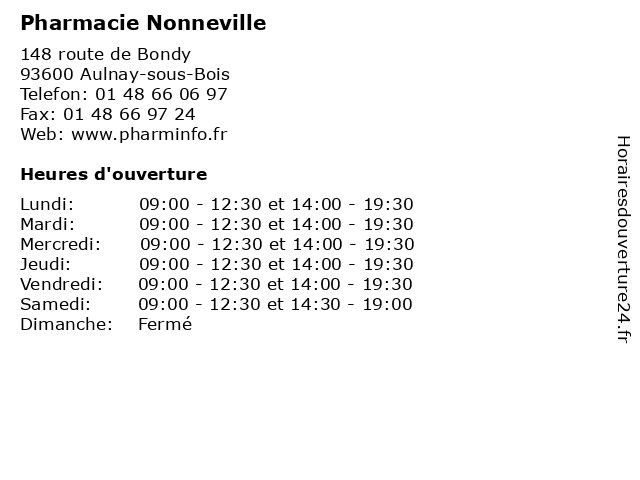 Pharmacie Nonneville

148 route de Bondy
93600 Aulnay-sous-Bois
Telefon: 01 48 66 06 97
Fax: 01 48 66 97 24
Web: www.pharminfo.fr

Heures d'ouverture

| | |
|---|---|
| Lundi: | 09:00 - 12:30 et 14:00 - 19:30 |
| Mardi: | 09:00 - 12:30 et 14:00 - 19:30 |
| Mercredi: | 09:00 - 12:30 et 14:00 - 19:30 |
| Jeudi: | 09:00 - 12:30 et 14:00 - 19:30 |
| Vendredi: | 09:00 - 12:30 et 14:00 - 19:30 |
| Samedi: | 09:00 - 12:30 et 14:30 - 19:00 |
| Dimanche: | Fermé |

Horairesdouverture24.fr